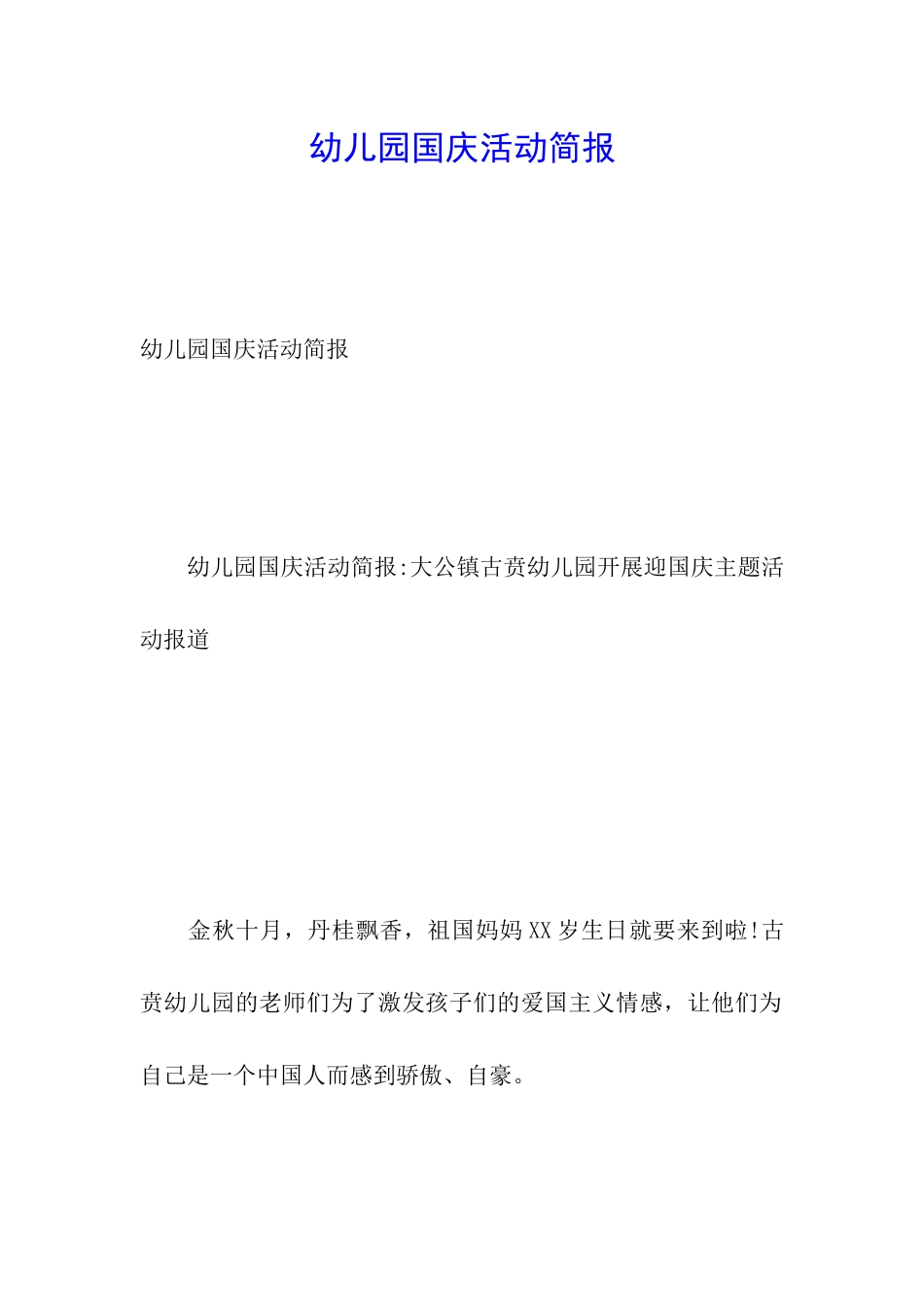 幼儿园国庆活动简报

幼儿园国庆活动简报

幼儿园国庆活动简报:大公镇古贲幼儿园开展迎国庆主题活动报道

金秋十月，丹桂飘香，祖国妈妈XX岁生日就要来到啦!古贲幼儿园的老师们为了激发孩子们的爱国主义情感，让他们为自己是一个中国人而感到骄傲、自豪。